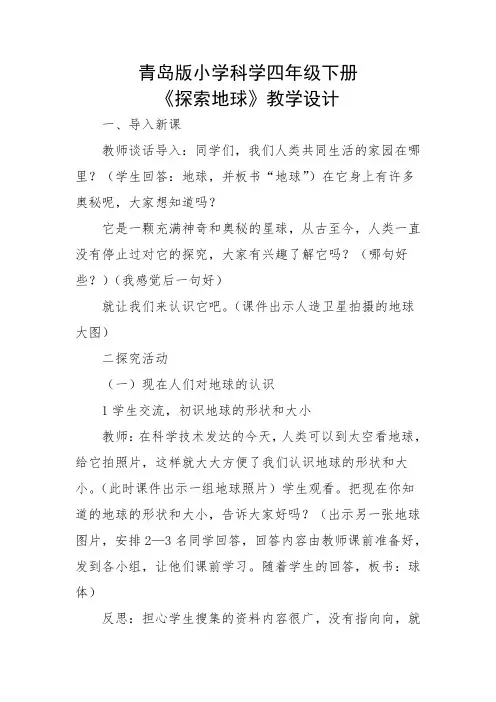 青岛版小学科学四年级下册
《探索地球》教学设计

一、导入新课

教师谈话导入：同学们，我们人类共同生活的家园在哪里？（学生回答：地球，并板书“地球”）在它身上有许多奥秘呢，大家想知道吗？

它是一颗充满神奇和奥秘的星球，从古至今，人类一直没有停止过对它的探究，大家有兴趣了解它吗？（哪句好些？）（我感觉后一句好）

就让我们来认识它吧。（课件出示人造卫星拍摄的地球大图）

二探究活动

（一）现在人们对地球的认识

1 学生交流，初识地球的形状和大小

教师：在科学技术发达的今天，人类可以到太空看地球，给它拍照片，这样就大大方便了我们认识地球的形状和大小。（此时课件出示一组地球照片）学生观看。把现在你知道的地球的形状和大小，告诉大家好吗？（出示另一张地球图片，安排 2—3 名同学回答，回答内容由教师课前准备好，发到各小组，让他们课前学习。随着学生的回答，板书：球体）

反思：担心学生搜集的资料内容很广，没有指向向，就